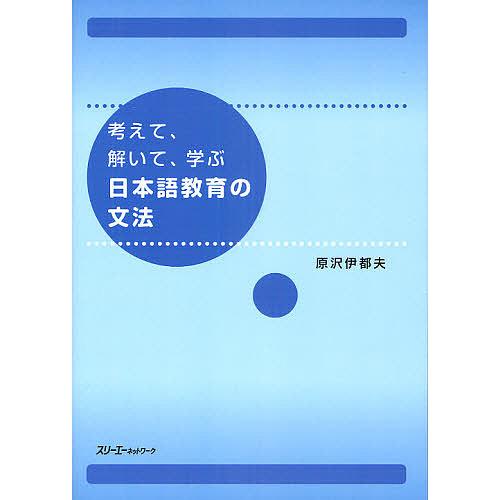 考えて、
解いて、学ぶ
日本語教育の
文法

原沢伊都夫

スリーエーネットワーク